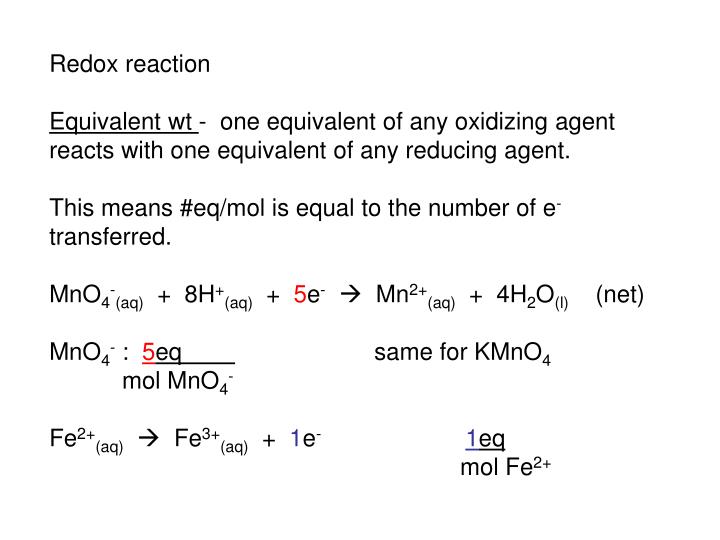 Redox reaction

Equivalent wt - one equivalent of any oxidizing agent reacts with one equivalent of any reducing agent.

This means #eq/mol is equal to the number of $e^-$ transferred.

$MnO_4^-{}_{(aq)} + 8H^+{}_{(aq)} + 5e^- \rightarrow Mn^{2+}{}_{(aq)} + 4H_2O_{(l)}$ (net)

$MnO_4^-$ : $\frac{5eq}{mol\ MnO_4^-}$ same for $KMnO_4$

$Fe^{2+}{}_{(aq)} \rightarrow Fe^{3+}{}_{(aq)} + 1e^-$ $\frac{1eq}{mol\ Fe^{2+}}$